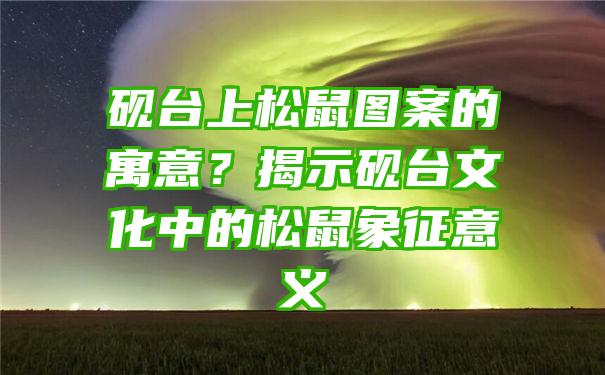 砚台上松鼠图案的寓意？揭示砚台文化中的松鼠象征意义